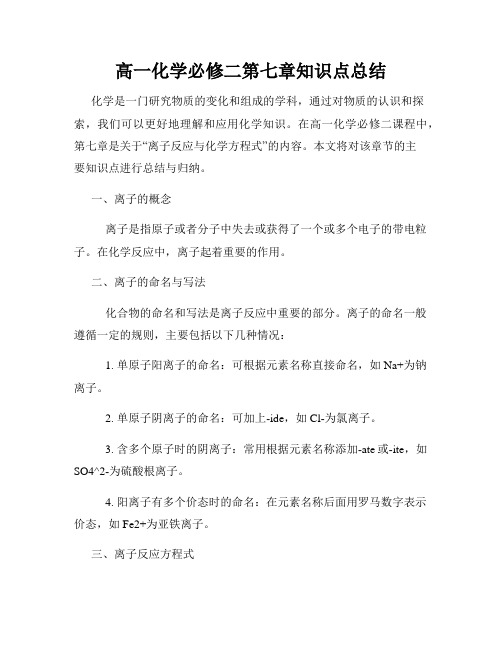 高一化学必修二第七章知识点总结

化学是一门研究物质的变化和组成的学科，通过对物质的认识和探索，我们可以更好地理解和应用化学知识。在高一化学必修二课程中，第七章是关于“离子反应与化学方程式”的内容。本文将对该章节的主要知识点进行总结与归纳。

一、离子的概念

离子是指原子或者分子中失去或获得了一个或多个电子的带电粒子。在化学反应中，离子起着重要的作用。

二、离子的命名与写法

化合物的命名和写法是离子反应中重要的部分。离子的命名一般遵循一定的规则，主要包括以下几种情况：

1. 单原子阳离子的命名：可根据元素名称直接命名，如 Na+为钠离子。

2. 单原子阴离子的命名：可加上-ide，如 Cl-为氯离子。

3. 含多个原子时的阴离子：常用根据元素名称添加-ate 或-ite，如 SO4^2-为硫酸根离子。

4. 阳离子有多个价态时的命名：在元素名称后面用罗马数字表示价态，如 Fe2+为亚铁离子。

三、离子反应方程式